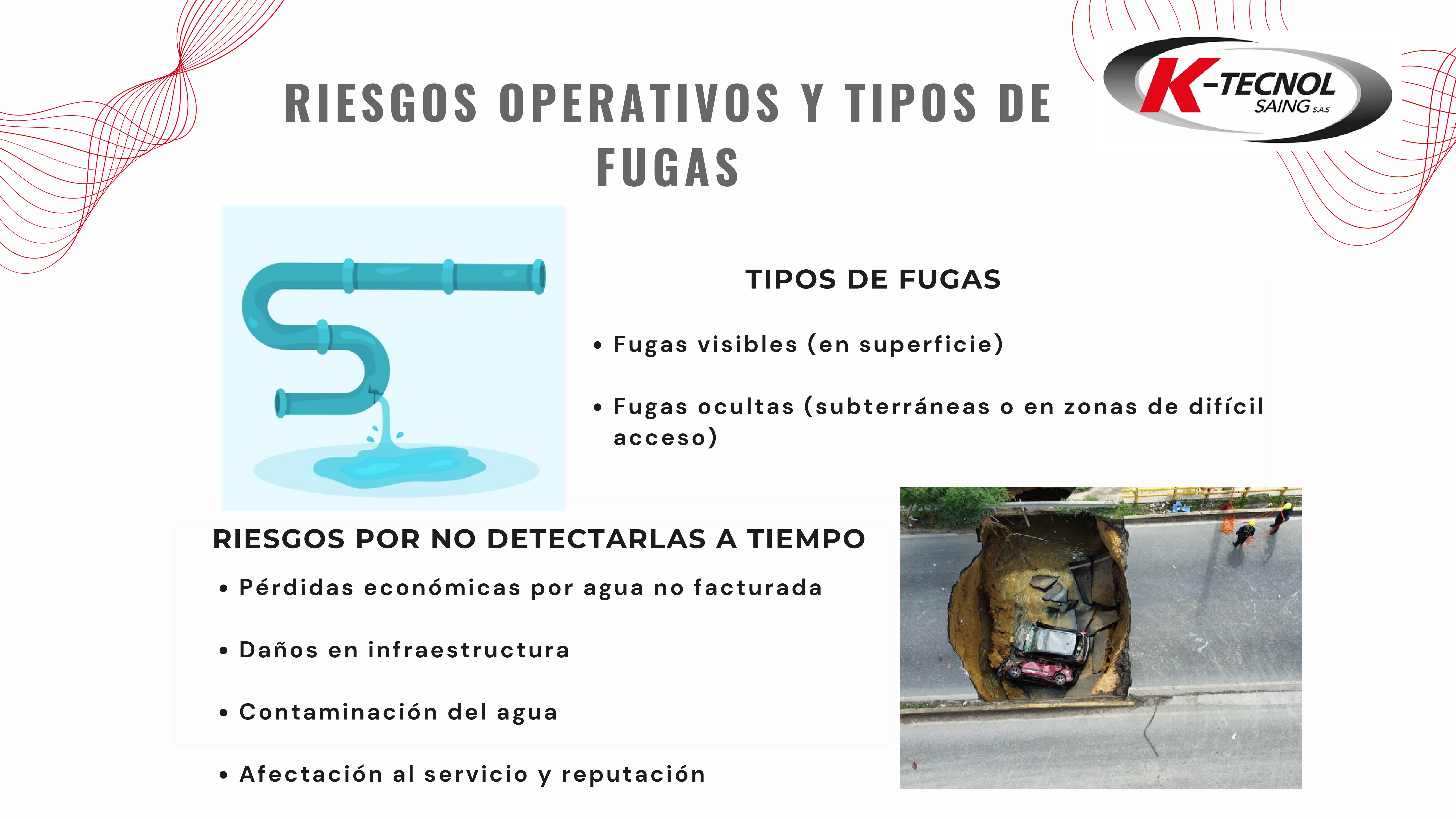 RIESGOS OPERATIVOS Y TIPOS DE FUGAS

K-TECNOL SAING S.A.S

TIPOS DE FUGAS

• Fugas visibles (en superficie)

• Fugas ocultas (subterráneas o en zonas de difícil acceso)

RIESGOS POR NO DETECTARLAS A TIEMPO

• Pérdidas económicas por agua no facturada

• Daños en infraestructura

• Contaminación del agua

• Afectación al servicio y reputación